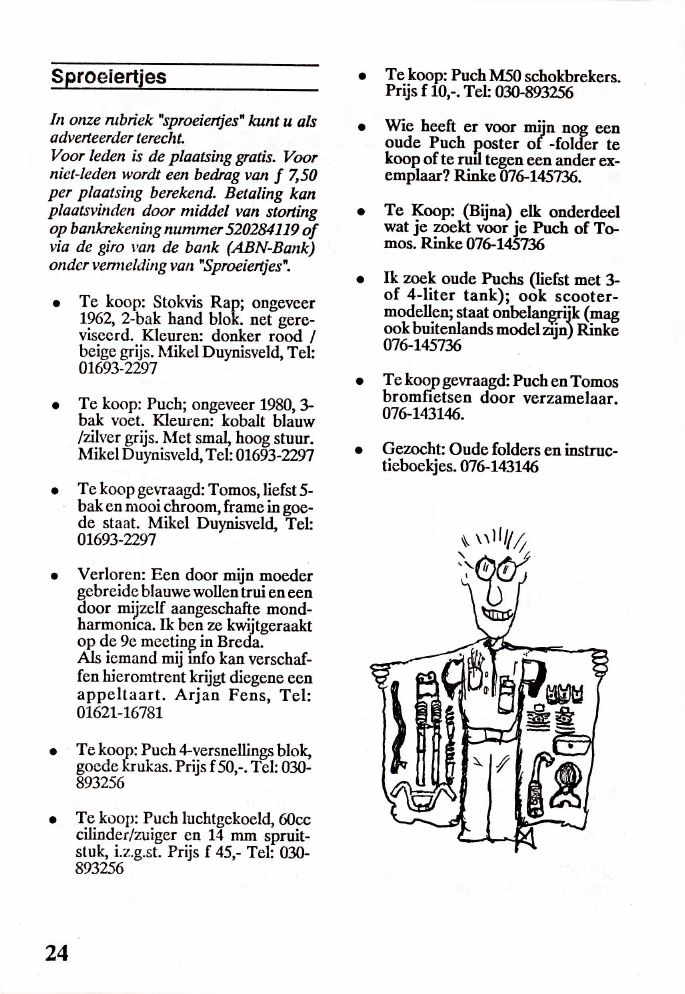 Sproeiertjes

In onze rubriek "sproeiertjes" kunt u als adverteerder terecht.
Voor leden is de plaatsing gratis. Voor niet-leden wordt een bedrag van f 7,50 per plaatsing berekend. Betaling kan plaatsvinden door middel van storting op bankrekening nummer 520284119 of via de giro van de bank (ABN-Bank) onder vermelding van "Sproeiertjes".

• Te koop: Stokvis Rap; ongeveer 1962, 2-bak hand blok. net gereviseerd. Kleuren: donker rood / beige grijs. Mikel Duynisveld, Tel: 01693-2297

• Te koop: Puch; ongeveer 1980, 3-bak voet. Kleuren: kobalt blauw /zilver grijs. Met smal, hoog stuur. Mikel Duynisveld, Tel: 01693-2297

• Te koop gevraagd: Tomos, liefst 5-bak en mooi chroom, frame in goede staat. Mikel Duynisveld, Tel: 01693-2297

• Verloren: Een door mijn moeder gebreide blauwe wollen trui en een door mijzelf aangeschafte mondharmonica. Ik ben ze kwijtgeraakt op de 9e meeting in Breda.
Als iemand mij info kan verschaffen hieromtrent krijgt diegene een appeltaart. Arjan Fens, Tel: 01621-16781

• Te koop: Puch 4-versnellings blok, goede krukas. Prijs f 50,-. Tel: 030-893256

• Te koop: Puch luchtgekoeld, 60cc cilinder/zuiger en 14 mm spruitstuk, i.z.g.st. Prijs f 45,- Tel: 030-893256

• Te koop: Puch M50 schokbrekers. Prijs f 10,-. Tel: 030-893256

• Wie heeft er voor mijn nog een oude Puch poster of -folder te koop of te ruil tegen een ander exemplaar? Rinke 076-145736.

• Te Koop: (Bijna) elk onderdeel wat je zoekt voor je Puch of Tomos. Rinke 076-145736

• Ik zoek oude Puchs (liefst met 3- of 4-liter tank); ook scootermodellen; staat onbelangrijk (mag ook buitenlands model zijn) Rinke 076-145736

• Te koop gevraagd: Puch en Tomos bromfietsen door verzamelaar. 076-143146.

• Gezocht: Oude folders en instructieboekjes. 076-143146

24